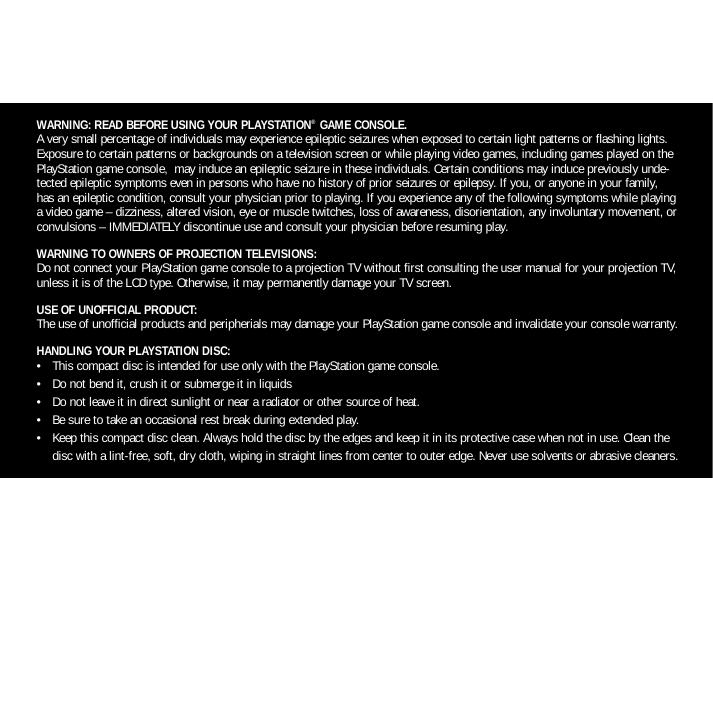 WARNING: READ BEFORE USING YOUR PLAYSTATION® GAME CONSOLE.
A very small percentage of individuals may experience epileptic seizures when exposed to certain light patterns or flashing lights. Exposure to certain patterns or backgrounds on a television screen or while playing video games, including games played on the PlayStation game console, may induce an epileptic seizure in these individuals. Certain conditions may induce previously undetected epileptic symptoms even in persons who have no history of prior seizures or epilepsy. If you, or anyone in your family, has an epileptic condition, consult your physician prior to playing. If you experience any of the following symptoms while playing a video game – dizziness, altered vision, eye or muscle twitches, loss of awareness, disorientation, any involuntary movement, or convulsions – IMMEDIATELY discontinue use and consult your physician before resuming play.

WARNING TO OWNERS OF PROJECTION TELEVISIONS:
Do not connect your PlayStation game console to a projection TV without first consulting the user manual for your projection TV, unless it is of the LCD type. Otherwise, it may permanently damage your TV screen.

USE OF UNOFFICIAL PRODUCT:
The use of unofficial products and peripherials may damage your PlayStation game console and invalidate your console warranty.

HANDLING YOUR PLAYSTATION DISC:
• This compact disc is intended for use only with the PlayStation game console.
• Do not bend it, crush it or submerge it in liquids
• Do not leave it in direct sunlight or near a radiator or other source of heat.
• Be sure to take an occasional rest break during extended play.
• Keep this compact disc clean. Always hold the disc by the edges and keep it in its protective case when not in use. Clean the disc with a lint-free, soft, dry cloth, wiping in straight lines from center to outer edge. Never use solvents or abrasive cleaners.